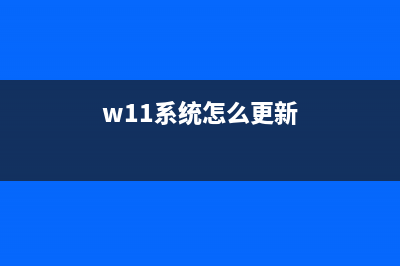 w11系统怎么更新